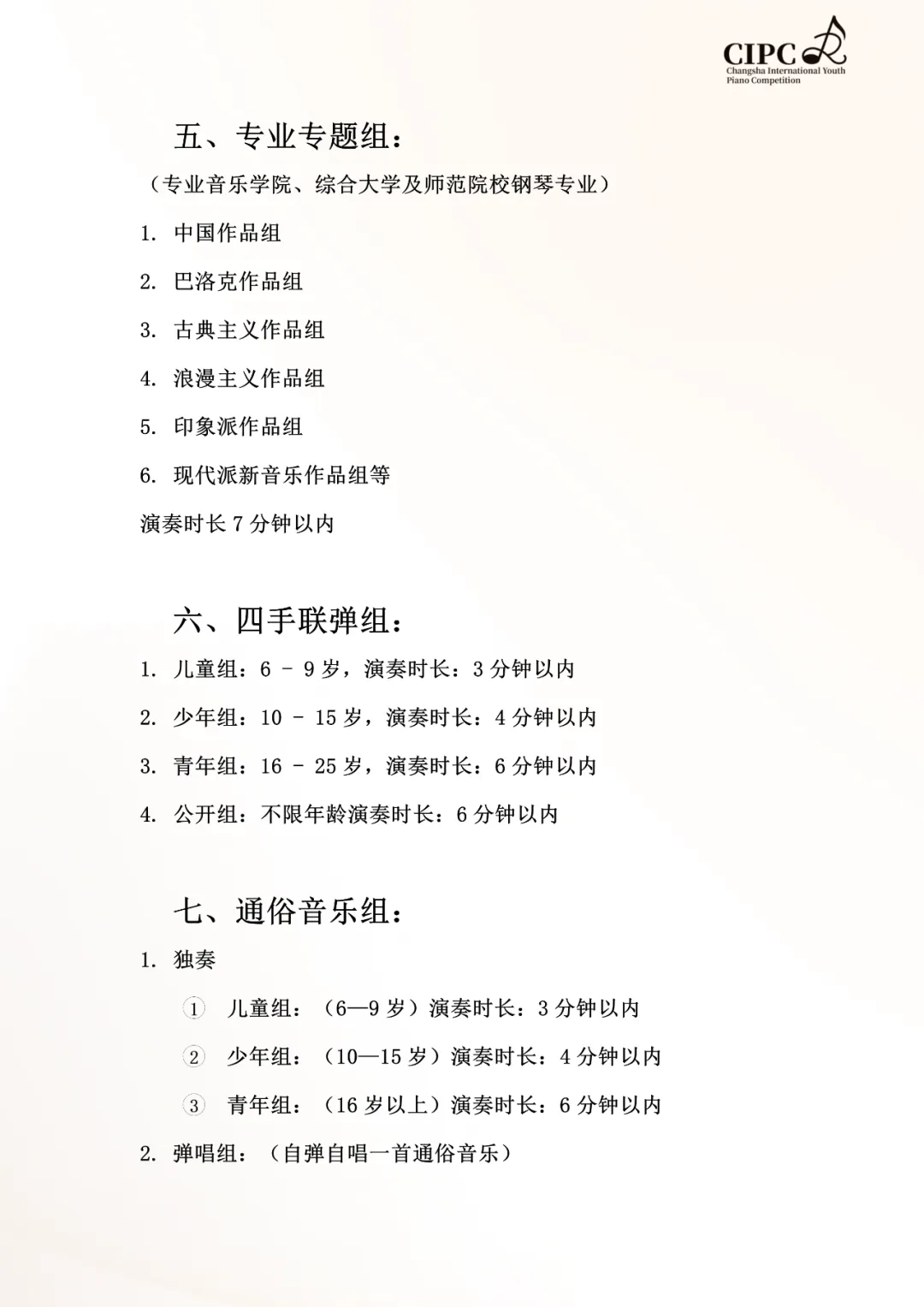 CIPC
Changsha International Youth Piano Competition

五、专业专题组：

（专业音乐学院、综合大学及师范院校钢琴专业）

1. 中国作品组

2. 巴洛克作品组

3. 古典主义作品组

4. 浪漫主义作品组

5. 印象派作品组

6. 现代派新音乐作品组等

演奏时长 7 分钟以内

六、四手联弹组：

1. 儿童组：6 - 9 岁，演奏时长：3 分钟以内

2. 少年组：10 - 15 岁，演奏时长：4 分钟以内

3. 青年组：16 - 25 岁，演奏时长：6 分钟以内

4. 公开组：不限年龄演奏时长：6 分钟以内

七、通俗音乐组：

1. 独奏

① 儿童组：（6—9 岁）演奏时长：3 分钟以内

② 少年组：（10—15 岁）演奏时长：4 分钟以内

③ 青年组：（16 岁以上）演奏时长：6 分钟以内

2. 弹唱组：（自弹自唱一首通俗音乐）